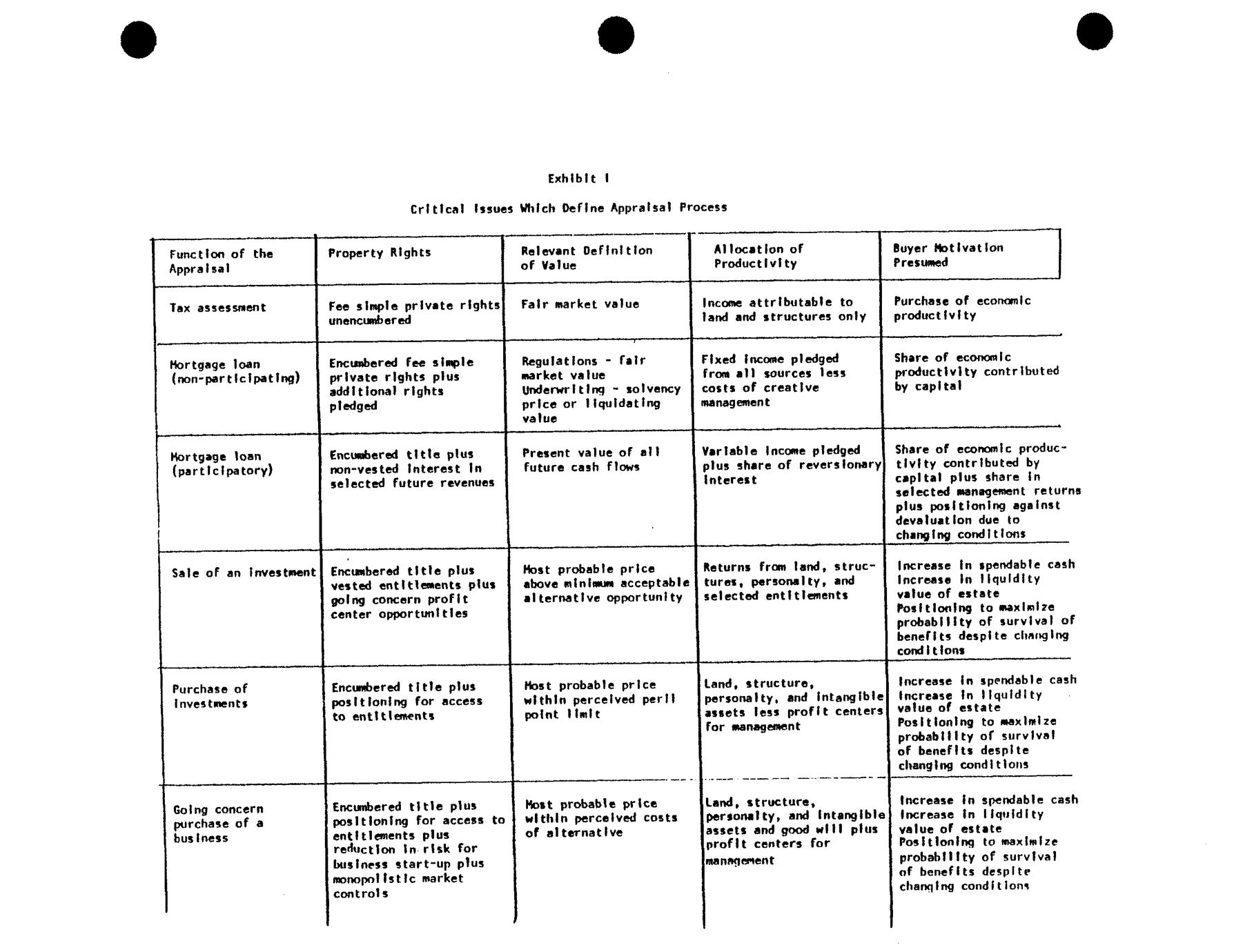 Exhibit I

Critical Issues Which Define Appraisal Process

| Function of the Appraisal | Property Rights | Relevant Definition of Value | Allocation of Productivity | Buyer Motivation Presumed |
|---|---|---|---|---|
| Tax assessment | Fee simple private rights unencumbered | Fair market value | Income attributable to land and structures only | Purchase of economic productivity |
| Mortgage loan (non-participating) | Encumbered fee simple private rights plus additional rights pledged | Regulations - fair market value Underwriting - solvency price or liquidating value | Fixed income pledged from all sources less costs of creative management | Share of economic productivity contributed by capital |
| Mortgage loan (participatory) | Encumbered title plus non-vested interest in selected future revenues | Present value of all future cash flows | Variable income pledged plus share of reversionary interest | Share of economic productivity contributed by capital plus share in selected management returns plus positioning against devaluation due to changing conditions |
| Sale of an investment | Encumbered title plus vested entitlements plus going concern profit center opportunities | Most probable price above minimum acceptable alternative opportunity | Returns from land, structures, personalty, and selected entitlements | Increase in spendable cash Increase in liquidity value of estate Positioning to maximize probability of survival of benefits despite changing conditions |
| Purchase of investments | Encumbered title plus positioning for access to entitlements | Most probable price within perceived peril point limit | Land, structure, personalty, and intangible assets less profit centers for management | Increase in spendable cash Increase in liquidity value of estate Positioning to maximize probability of survival of benefits despite changing conditions |
| Going concern purchase of a business | Encumbered title plus positioning for access to entitlements plus reduction in risk for business start-up plus monopolistic market controls | Most probable price within perceived costs of alternative | Land, structure, personalty, and intangible assets and good will plus profit centers for management | Increase in spendable cash Increase in liquidity value of estate Positioning to maximize probability of survival of benefits despite changing conditions |